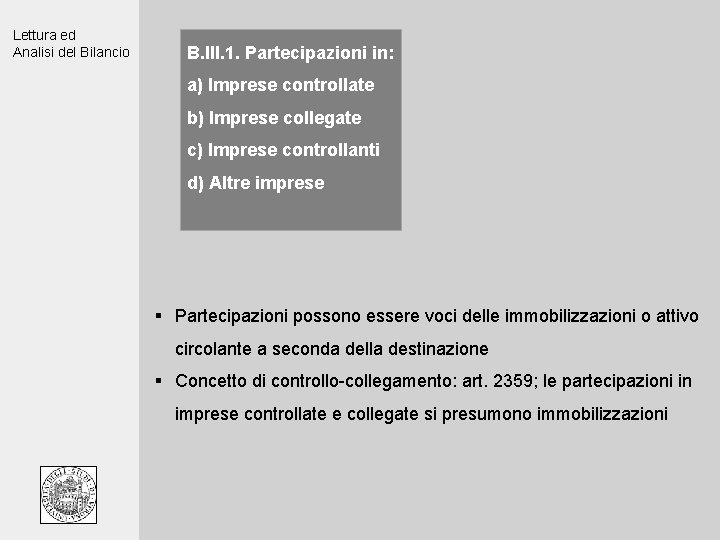 Lettura ed
Analisi del Bilancio

B.III.1. Partecipazioni in:
a) Imprese controllate
b) Imprese collegate
c) Imprese controllanti
d) Altre imprese

▪ Partecipazioni possono essere voci delle immobilizzazioni o attivo circolante a seconda della destinazione
▪ Concetto di controllo-collegamento: art. 2359; le partecipazioni in imprese controllate e collegate si presumono immobilizzazioni